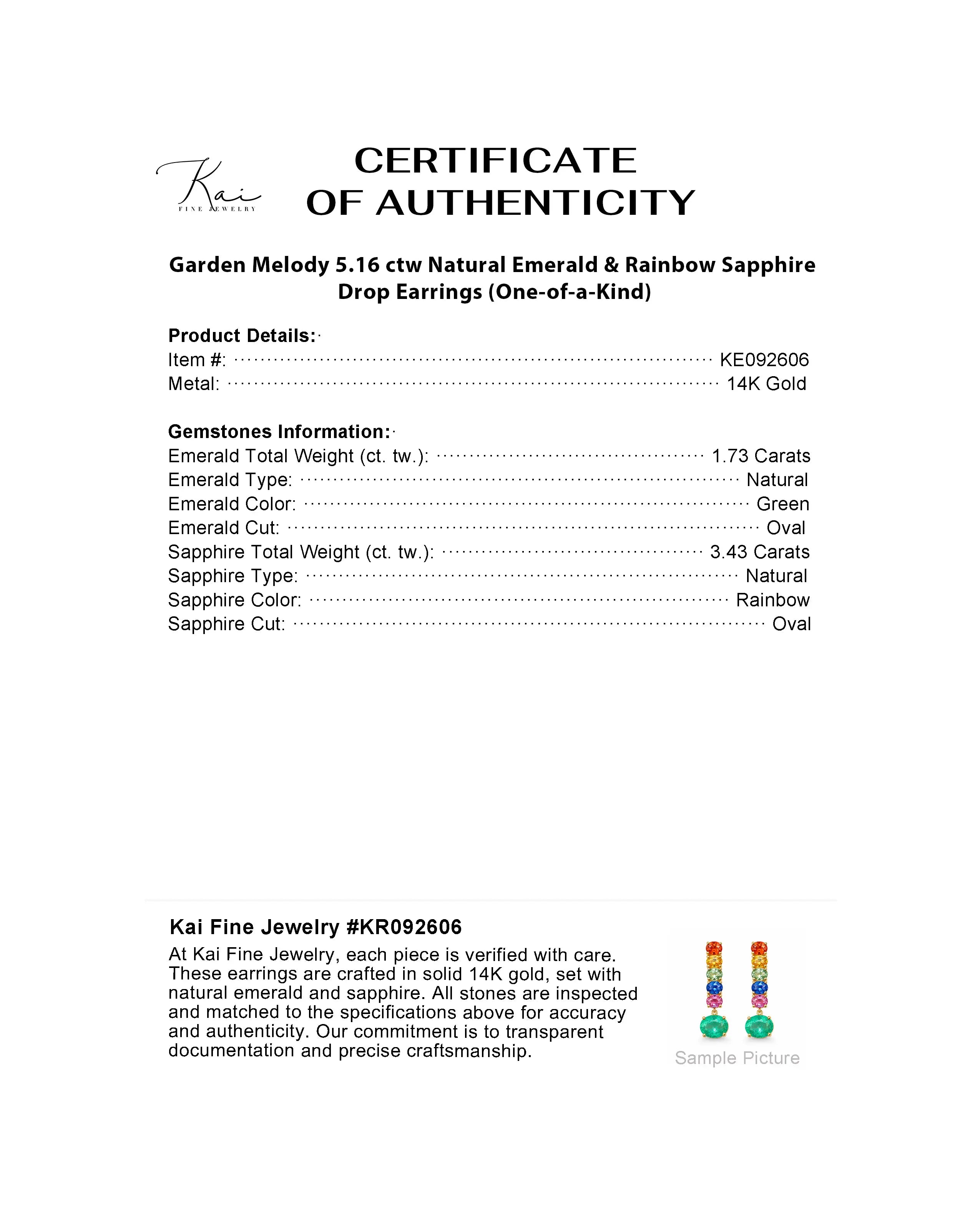 Kai
FINE JEWELRY

CERTIFICATE
OF AUTHENTICITY

Garden Melody 5.16 ctw Natural Emerald & Rainbow Sapphire Drop Earrings (One-of-a-Kind)

Product Details:
Item #: KE092606
Metal: 14K Gold

Gemstones Information:
Emerald Total Weight (ct. tw.): 1.73 Carats
Emerald Type: Natural
Emerald Color: Green
Emerald Cut: Oval
Sapphire Total Weight (ct. tw.): 3.43 Carats
Sapphire Type: Natural
Sapphire Color: Rainbow
Sapphire Cut: Oval

Kai Fine Jewelry #KR092606

At Kai Fine Jewelry, each piece is verified with care. These earrings are crafted in solid 14K gold, set with natural emerald and sapphire. All stones are inspected and matched to the specifications above for accuracy and authenticity. Our commitment is to transparent documentation and precise craftsmanship.

Sample Picture